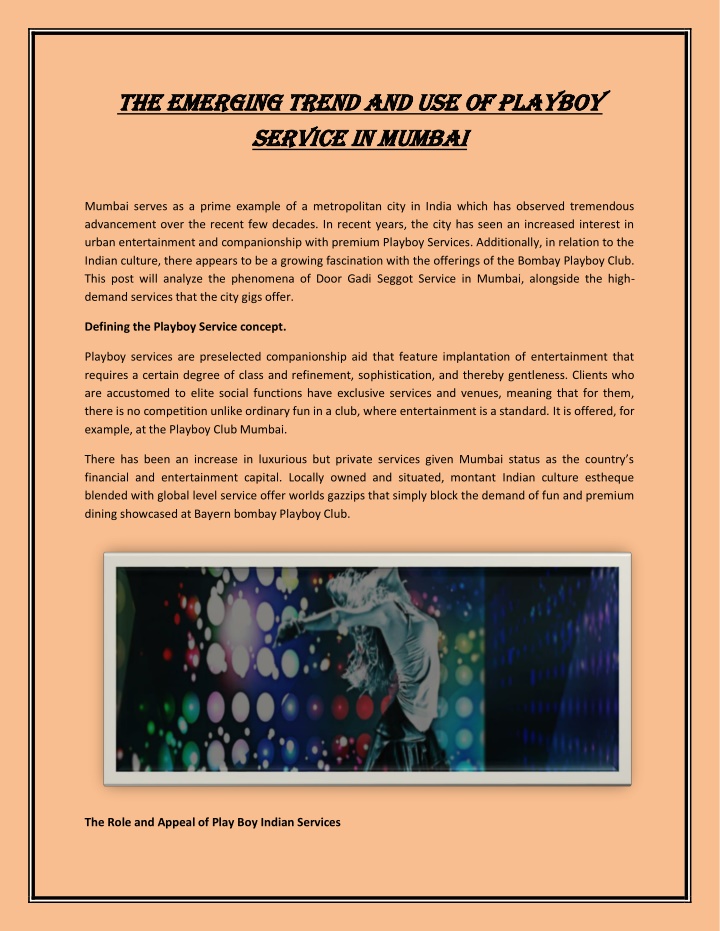 THE EMERGING TREND AND USE OF PLAYBOY SERVICE IN MUMBAI

Mumbai serves as a prime example of a metropolitan city in India which has observed tremendous advancement over the recent few decades. In recent years, the city has seen an increased interest in urban entertainment and companionship with premium Playboy Services. Additionally, in relation to the Indian culture, there appears to be a growing fascination with the offerings of the Bombay Playboy Club. This post will analyze the phenomena of Door Gadi Seggot Service in Mumbai, alongside the high-demand services that the city gigs offer.

Defining the Playboy Service concept.

Playboy services are preselected companionship aid that feature implantation of entertainment that requires a certain degree of class and refinement, sophistication, and thereby gentleness. Clients who are accustomed to elite social functions have exclusive services and venues, meaning that for them, there is no competition unlike ordinary fun in a club, where entertainment is a standard. It is offered, for example, at the Playboy Club Mumbai.

There has been an increase in luxurious but private services given Mumbai status as the country's financial and entertainment capital. Locally owned and situated, montant Indian culture estheque blended with global level service offer worlds gazzips that simply block the demand of fun and premium dining showcased at Bayern bombay Playboy Club.

The Role and Appeal of Play Boy Indian Services